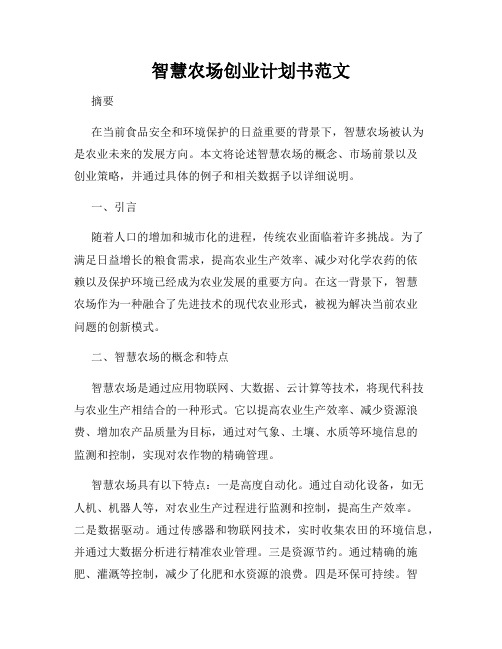 智慧农场创业计划书范文

摘要

在当前食品安全和环境保护的日益重要的背景下，智慧农场被认为是农业未来的发展方向。本文将论述智慧农场的概念、市场前景以及创业策略，并通过具体的例子和相关数据予以详细说明。

一、引言

随着人口的增加和城市化的进程，传统农业面临着许多挑战。为了满足日益增长的粮食需求，提高农业生产效率、减少对化学农药的依赖以及保护环境已经成为农业发展的重要方向。在这一背景下，智慧农场作为一种融合了先进技术的现代农业形式，被视为解决当前农业问题的创新模式。

二、智慧农场的概念和特点

智慧农场是通过应用物联网、大数据、云计算等技术，将现代科技与农业生产相结合的一种形式。它以提高农业生产效率、减少资源浪费、增加农产品质量为目标，通过对气象、土壤、水质等环境信息的监测和控制，实现对农作物的精确管理。

智慧农场具有以下特点：一是高度自动化。通过自动化设备，如无人机、机器人等，对农业生产过程进行监测和控制，提高生产效率。二是数据驱动。通过传感器和物联网技术，实时收集农田的环境信息，并通过大数据分析进行精准农业管理。三是资源节约。通过精确的施肥、灌溉等控制，减少了化肥和水资源的浪费。四是环保可持续。智